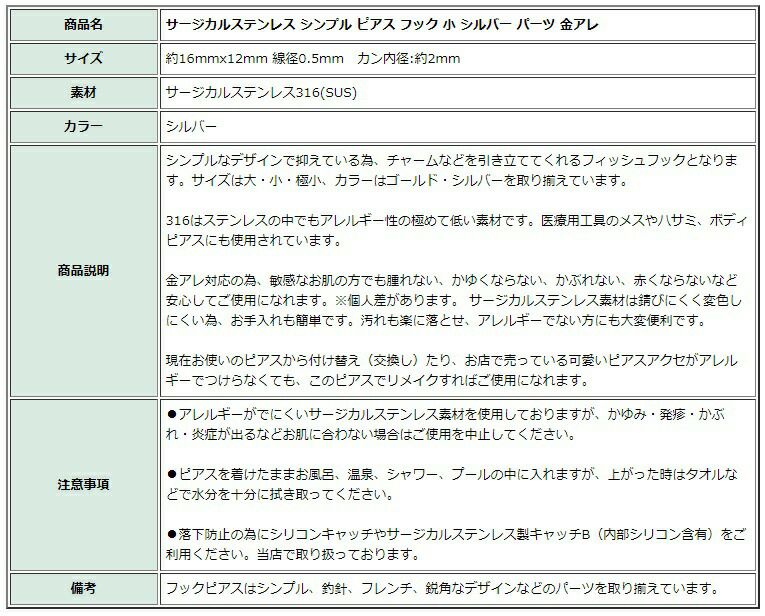 | 商品名 | サージカルステンレス シンプル ピアス フック 小 シルバー パーツ 金アレ |
|---|---|
| サイズ | 約16mmx12mm 線径0.5mm　カン内径:約2mm |
| 素材 | サージカルステンレス316(SUS) |
| カラー | シルバー |
| 商品説明 | シンプルなデザインで抑えている為、チャームなどを引き立ててくれるフィッシュフックとなります。サイズは大・小・極小、カラーはゴールド・シルバーを取り揃えています。<br><br>316はステンレスの中でもアレルギー性の極めて低い素材です。医療用工具のメスやハサミ、ボディピアスにも使用されています。<br><br>金アレ対応の為、敏感なお肌の方でも腫れない、かゆくならない、かぶれない、赤くならないなど安心してご使用になれます。※個人差があります。 サージカルステンレス素材は錆びにくく変色しにくい為、お手入れも簡単です。汚れも楽に落とせ、アレルギーでない方にも大変便利です。<br><br>現在お使いのピアスから付け替え（交換し）たり、お店で売っている可愛いピアスアクセがアレルギーでつけらなくても、このピアスでリメイクすればご使用になれます。 |
| 注意事項 | ●アレルギーがでにくいサージカルステンレス素材を使用しておりますが、かゆみ・発疹・かぶれ・炎症が出るなどお肌に合わない場合はご使用を中止してください。<br><br>●ピアスを着けたままお風呂、温泉、シャワー、プールの中に入れますが、上がった時はタオルなどで水分を十分に拭き取ってください。<br><br>●落下防止の為にシリコンキャッチやサージカルステンレス製キャッチB（内部シリコン含有）をご利用ください。当店で取り扱っております。 |
| 備考 | フックピアスはシンプル、釣針、フレンチ、鋭角なデザインなどのパーツを取り揃えています。 |